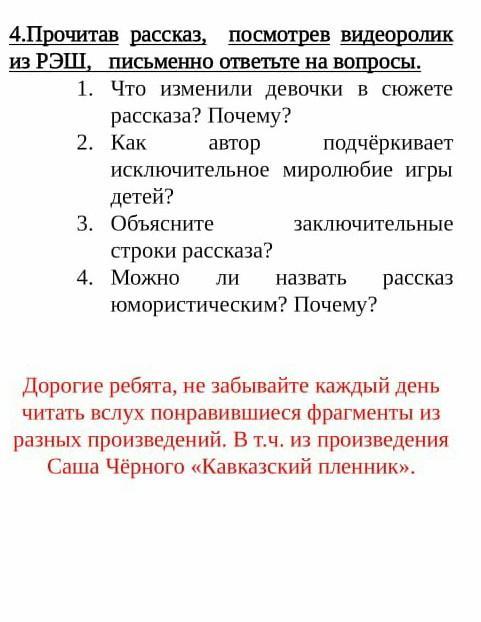 4.Прочитав рассказ, посмотрев видеоролик из РЭШ, письменно ответьте на вопросы.

1. Что изменили девочки в сюжете рассказа? Почему?
2. Как автор подчёркивает исключительное миролюбие игры детей?
3. Объясните заключительные строки рассказа?
4. Можно ли назвать рассказ юмористическим? Почему?

Дорогие ребята, не забывайте каждый день читать вслух понравившиеся фрагменты из разных произведений. В т.ч. из произведения Саша Чёрного «Кавказский пленник».